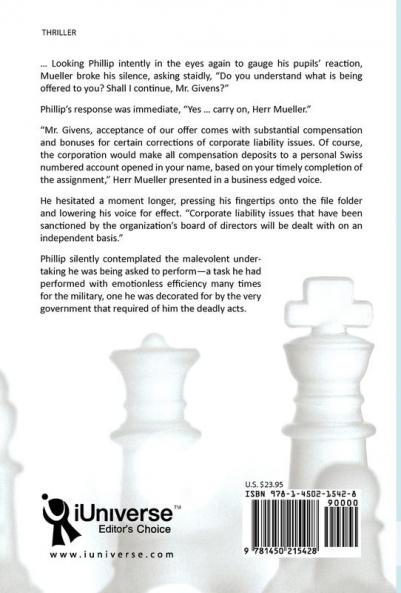 THRILLER

… Looking Phillip intently in the eyes again to gauge his pupils' reaction, Mueller broke his silence, asking staidly, "Do you understand what is being offered to you? Shall I continue, Mr. Givens?"

Phillip's response was immediate, "Yes … carry on, Herr Mueller."

"Mr. Givens, acceptance of our offer comes with substantial compensation and bonuses for certain corrections of corporate liability issues. Of course, the corporation would make all compensation deposits to a personal Swiss numbered account opened in your name, based on your timely completion of the assignment," Herr Mueller presented in a business edged voice.

He hesitated a moment longer, pressing his fingertips onto the file folder and lowering his voice for effect. "Corporate liability issues that have been sanctioned by the organization's board of directors will be dealt with on an independent basis."

Phillip silently contemplated the malevolent undertaking he was being asked to perform—a task he had performed with emotionless efficiency many times for the military, one he was decorated for by the very government that required of him the deadly acts.

iUniverse™
Editor's Choice

www.iuniverse.com

U.S. $23.95
ISBN 978-1-4502-1542-8
90000
9 781450 215428